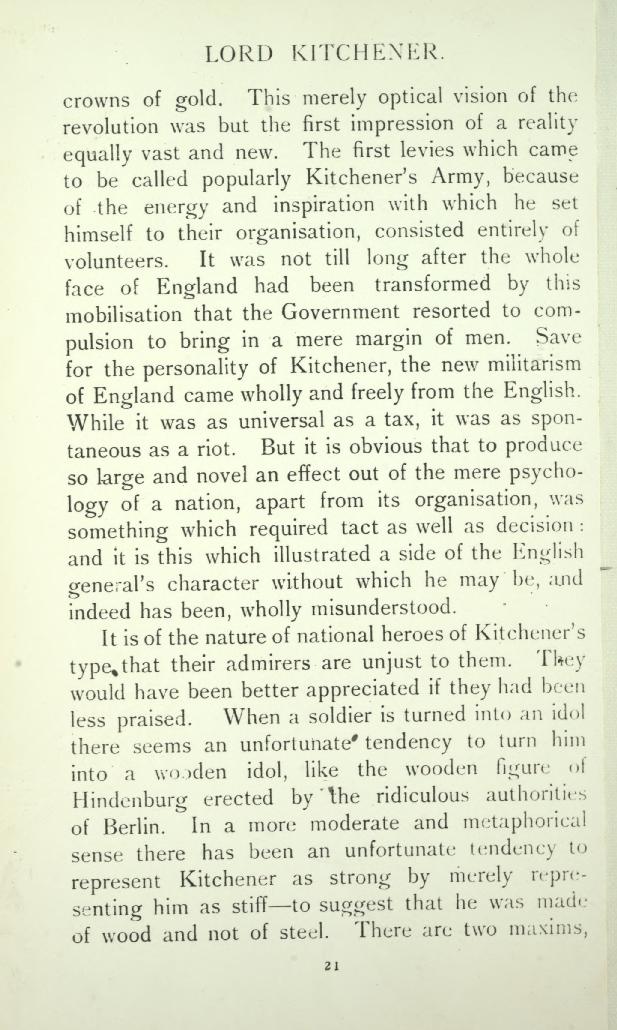 LORD KITCHENER.

crowns of gold. This merely optical vision of the revolution was but the first impression of a reality equally vast and new. The first levies which came to be called popularly Kitchener's Army, because of the energy and inspiration with which he set himself to their organisation, consisted entirely of volunteers. It was not till long after the whole face of England had been transformed by this mobilisation that the Government resorted to compulsion to bring in a mere margin of men. Save for the personality of Kitchener, the new militarism of England came wholly and freely from the English. While it was as universal as a tax, it was as spontaneous as a riot. But it is obvious that to produce so large and novel an effect out of the mere psychology of a nation, apart from its organisation, was something which required tact as well as decision: and it is this which illustrated a side of the English general's character without which he may be, and indeed has been, wholly misunderstood.

It is of the nature of national heroes of Kitchener's type, that their admirers are unjust to them. They would have been better appreciated if they had been less praised. When a soldier is turned into an idol there seems an unfortunate tendency to turn him into a wooden idol, like the wooden figure of Hindenburg erected by the ridiculous authorities of Berlin. In a more moderate and metaphorical sense there has been an unfortunate tendency to represent Kitchener as strong by merely representing him as stiff—to suggest that he was made of wood and not of steel. There are two maxims,

21